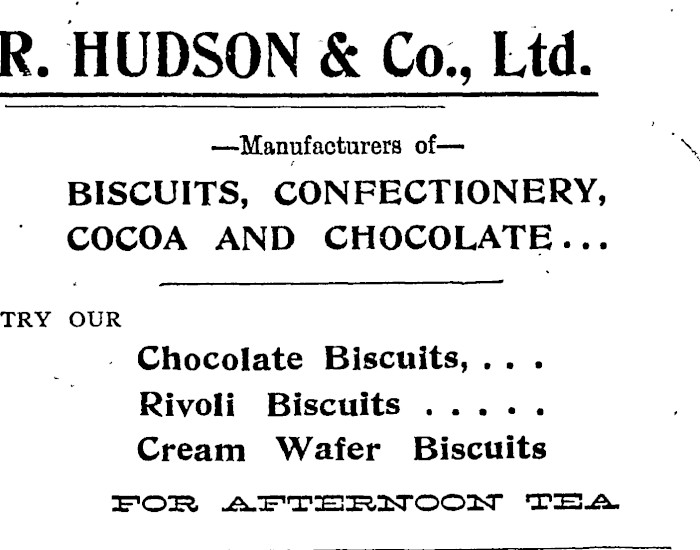 R. HUDSON & Co., Ltd.

—Manufacturers of—

BISCUITS, CONFECTIONERY, COCOA AND CHOCOLATE...

TRY OUR

Chocolate Biscuits, . . .
Rivoli Biscuits . . . . .
Cream Wafer Biscuits

FOR AFTERNOON TEA